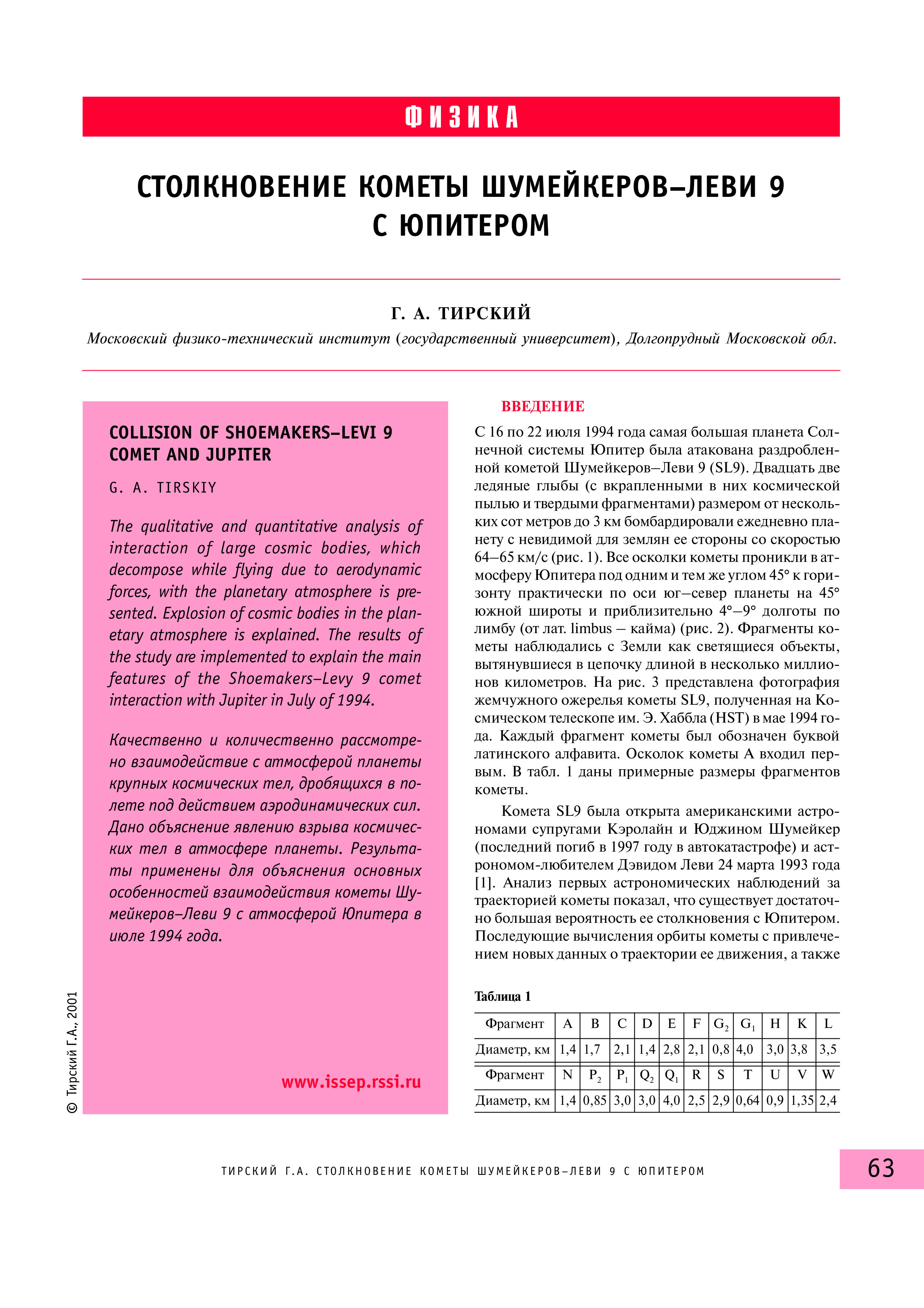 ФИЗИКА

СТОЛКНОВЕНИЕ КОМЕТЫ ШУМЕЙКЕРОВ–ЛЕВИ 9 С ЮПИТЕРОМ

Г. А. ТИРСКИЙ

Московский физико-технический институт (государственный университет), Долгопрудный Московской обл.

COLLISION OF SHOEMAKERS–LEVI 9 COMET AND JUPITER

G. A. TIRSKIY

The qualitative and quantitative analysis of interaction of large cosmic bodies, which decompose while flying due to aerodynamic forces, with the planetary atmosphere is presented. Explosion of cosmic bodies in the planetary atmosphere is explained. The results of the study are implemented to explain the main features of the Shoemakers–Levy 9 comet interaction with Jupiter in July of 1994.

Качественно и количественно рассмотрено взаимодействие с атмосферой планеты крупных космических тел, дробящихся в полете под действием аэродинамических сил. Дано объяснение явлению взрыва космических тел в атмосфере планеты. Результаты применены для объяснения основных особенностей взаимодействия кометы Шумейкеров–Леви 9 с атмосферой Юпитера в июле 1994 года.

www.issep.rssi.ru

© Тирский Г.А., 2001

ВВЕДЕНИЕ

С 16 по 22 июля 1994 года самая большая планета Солнечной системы Юпитер была атакована раздробленной кометой Шумейкеров–Леви 9 (SL9). Двадцать две ледяные глыбы (с вкрапленными в них космической пылью и твердыми фрагментами) размером от нескольких сот метров до 3 км бомбардировали ежедневно планету с невидимой для землян ее стороны со скоростью 64–65 км/с (рис. 1). Все осколки кометы проникли в атмосферу Юпитера под одним и тем же углом 45° к горизонту практически по оси юг–север планеты на 45° южной широты и приблизительно 4°–9° долготы по лимбу (от лат. limbus – кайма) (рис. 2). Фрагменты кометы наблюдались с Земли как светящиеся объекты, вытянувшиеся в цепочку длиной в несколько миллионов километров. На рис. 3 представлена фотография жемчужного ожерелья кометы SL9, полученная на Космическом телескопе им. Э. Хаббла (HST) в мае 1994 года. Каждый фрагмент кометы был обозначен буквой латинского алфавита. Осколок кометы A входил первым. В табл. 1 даны примерные размеры фрагментов кометы.

Комета SL9 была открыта американскими астрономами супругами Кэролайн и Юджином Шумейкер (последний погиб в 1997 году в автокатастрофе) и астрономом-любителем Дэвидом Леви 24 марта 1993 года [1]. Анализ первых астрономических наблюдений за траекторией кометы показал, что существует достаточно большая вероятность ее столкновения с Юпитером. Последующие вычисления орбиты кометы с привлечением новых данных о траектории ее движения, а также

Таблица 1

| Фрагмент | A | B | C | D | E | F | $G_2$ | $G_1$ | H | K | L |
|---|---|---|---|---|---|---|---|---|---|---|---|
| Диаметр, км | 1,4 | 1,7 | 2,1 | 1,4 | 2,8 | 2,1 | 0,8 | 4,0 | 3,0 | 3,8 | 3,5 |
| Фрагмент | N | $P_2$ | $P_1$ | $Q_2$ | $Q_1$ | R | S | T | U | V | W |
| Диаметр, км | 1,4 | 0,85 | 3,0 | 3,0 | 4,0 | 2,5 | 2,9 | 0,64 | 0,9 | 1,35 | 2,4 |

ТИРСКИЙ Г.А. СТОЛКНОВЕНИЕ КОМЕТЫ ШУМЕЙКЕРОВ–ЛЕВИ 9 С ЮПИТЕРОМ

63